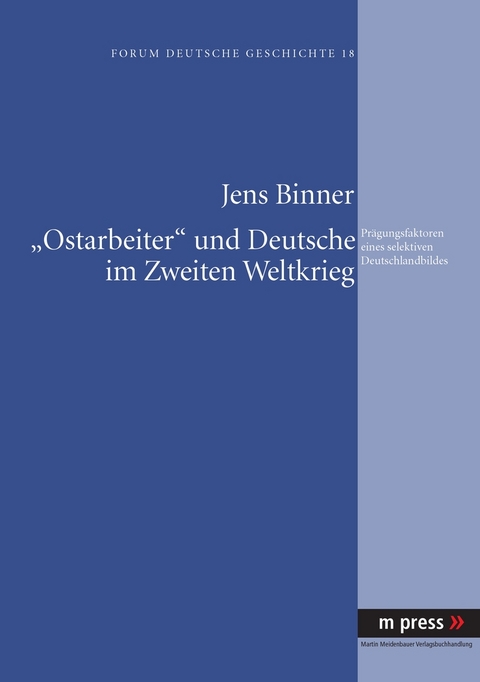 FORUM DEUTSCHE GESCHICHTE 18

Jens Binner

„Ostarbeiter“ und Deutsche im Zweiten Weltkrieg

Prägungsfaktoren eines selektiven Deutschlandbildes

m press »

Martin Meidenbauer Verlagsbuchhandlung